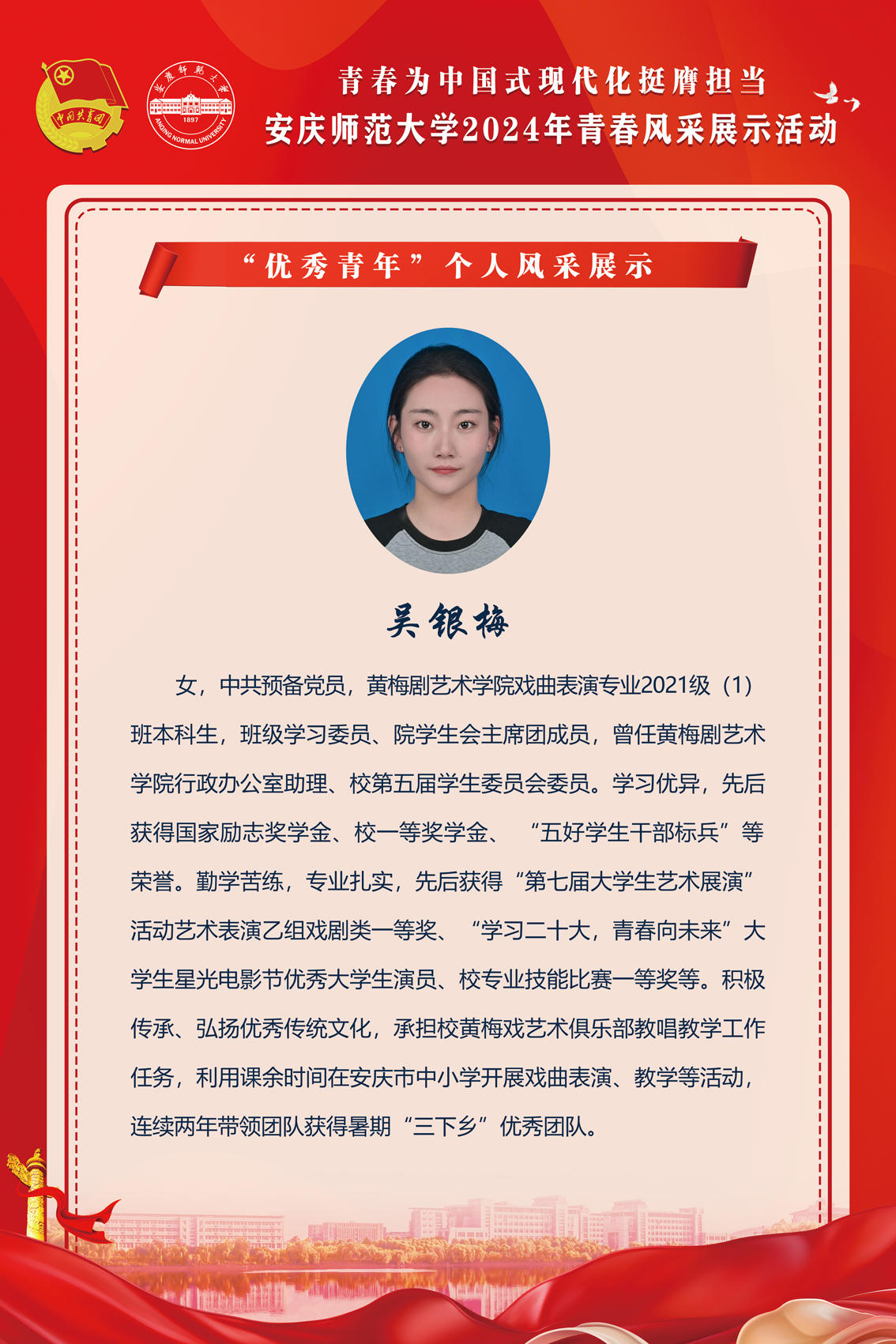 中国共青团

安庆师范大学
1897
ANQING NORMAL UNIVERSITY

青春为中国式现代化挺膺担当
安庆师范大学2024年青春风采展示活动

“优秀青年”个人风采展示

吴银梅

女，中共预备党员，黄梅剧艺术学院戏曲表演专业2021级（1）班本科生，班级学习委员、院学生会主席团成员，曾任黄梅剧艺术学院行政办公室助理、校第五届学生委员会委员。学习优异，先后获得国家励志奖学金、校一等奖学金、“五好学生干部标兵”等荣誉。勤学苦练，专业扎实，先后获得“第七届大学生艺术展演”活动艺术表演乙组戏剧类一等奖、“学习二十大，青春向未来”大学生星光电影节优秀大学生演员、校专业技能比赛一等奖等。积极传承、弘扬优秀传统文化，承担校黄梅戏艺术俱乐部教唱教学工作任务，利用课余时间在安庆市中小学开展戏曲表演、教学等活动，连续两年带领团队获得暑期“三下乡”优秀团队。